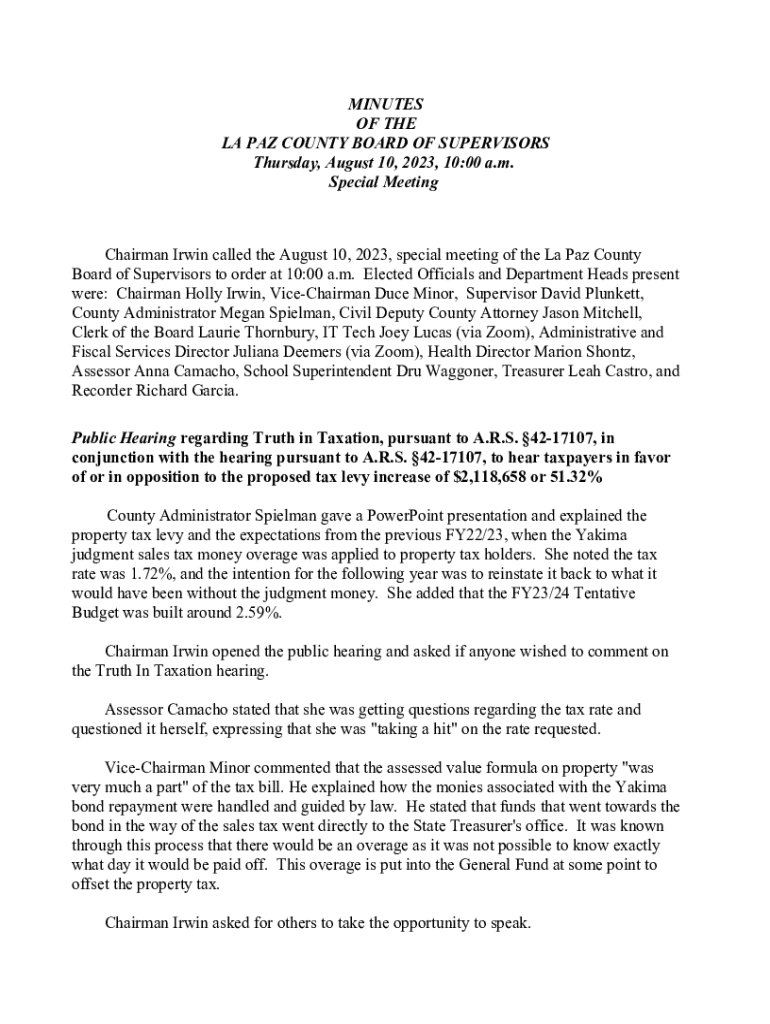 MINUTES
OF THE
LA PAZ COUNTY BOARD OF SUPERVISORS
Thursday, August 10, 2023, 10:00 a.m.
Special Meeting

Chairman Irwin called the August 10, 2023, special meeting of the La Paz County Board of Supervisors to order at 10:00 a.m. Elected Officials and Department Heads present were: Chairman Holly Irwin, Vice-Chairman Duce Minor, Supervisor David Plunkett, County Administrator Megan Spielman, Civil Deputy County Attorney Jason Mitchell, Clerk of the Board Laurie Thornbury, IT Tech Joey Lucas (via Zoom), Administrative and Fiscal Services Director Juliana Deemers (via Zoom), Health Director Marion Shontz, Assessor Anna Camacho, School Superintendent Dru Waggoner, Treasurer Leah Castro, and Recorder Richard Garcia.

Public Hearing regarding Truth in Taxation, pursuant to A.R.S. §42-17107, in conjunction with the hearing pursuant to A.R.S. §42-17107, to hear taxpayers in favor of or in opposition to the proposed tax levy increase of $2,118,658 or 51.32%

County Administrator Spielman gave a PowerPoint presentation and explained the property tax levy and the expectations from the previous FY22/23, when the Yakima judgment sales tax money overage was applied to property tax holders. She noted the tax rate was 1.72%, and the intention for the following year was to reinstate it back to what it would have been without the judgment money. She added that the FY23/24 Tentative Budget was built around 2.59%.

Chairman Irwin opened the public hearing and asked if anyone wished to comment on the Truth In Taxation hearing.

Assessor Camacho stated that she was getting questions regarding the tax rate and questioned it herself, expressing that she was "taking a hit" on the rate requested.

Vice-Chairman Minor commented that the assessed value formula on property "was very much a part" of the tax bill. He explained how the monies associated with the Yakima bond repayment were handled and guided by law. He stated that funds that went towards the bond in the way of the sales tax went directly to the State Treasurer's office. It was known through this process that there would be an overage as it was not possible to know exactly what day it would be paid off. This overage is put into the General Fund at some point to offset the property tax.

Chairman Irwin asked for others to take the opportunity to speak.